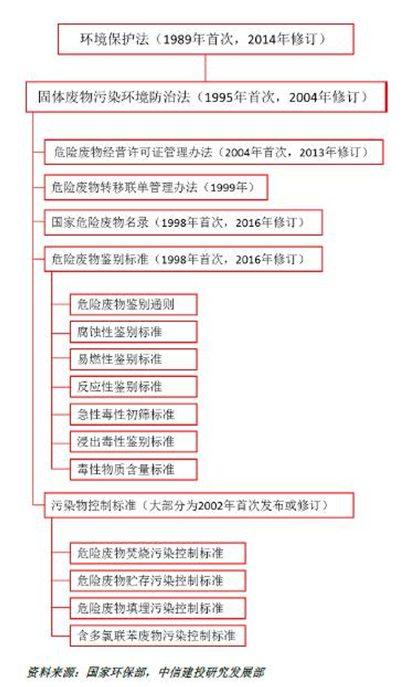 环境保护法（1989年首次，2014年修订）

固体废物污染环境防治法（1995年首次，2004年修订）

危险废物经营许可证管理办法（2004年首次，2013年修订）

危险废物转移联单管理办法（1999年）

国家危险废物名录（1998年首次，2016年修订）

危险废物鉴别标准（1998年首次，2016年修订）

危险废物鉴别通则

腐蚀性鉴别标准

易燃性鉴别标准

反应性鉴别标准

急性毒性初筛标准

浸出毒性鉴别标准

毒性物质含量标准

污染物控制标准（大部分为2002年首次发布或修订）

危险废物焚烧污染控制标准

危险废物贮存污染控制标准

危险废物填埋污染控制标准

含多氯联苯废物污染控制标准

资料来源：国家环保部，中信建投研究发展部